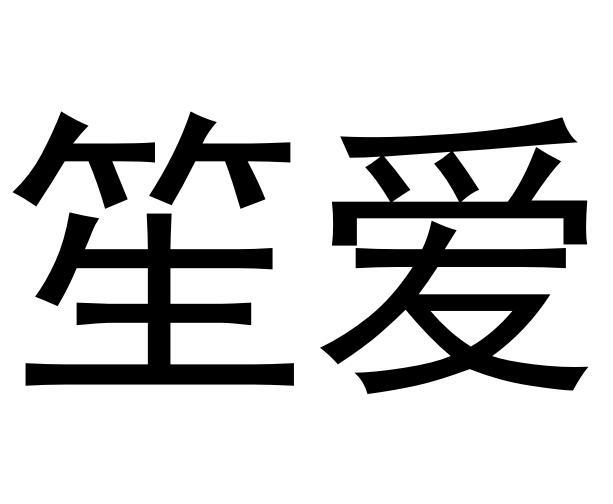 笙爱